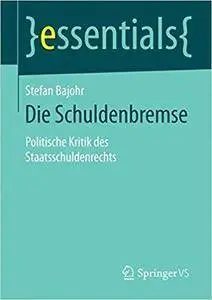 }essentials{

Stefan Bajohr

Die Schuldenbremse

Politische Kritik des Staatsschuldenrechts

Springer VS